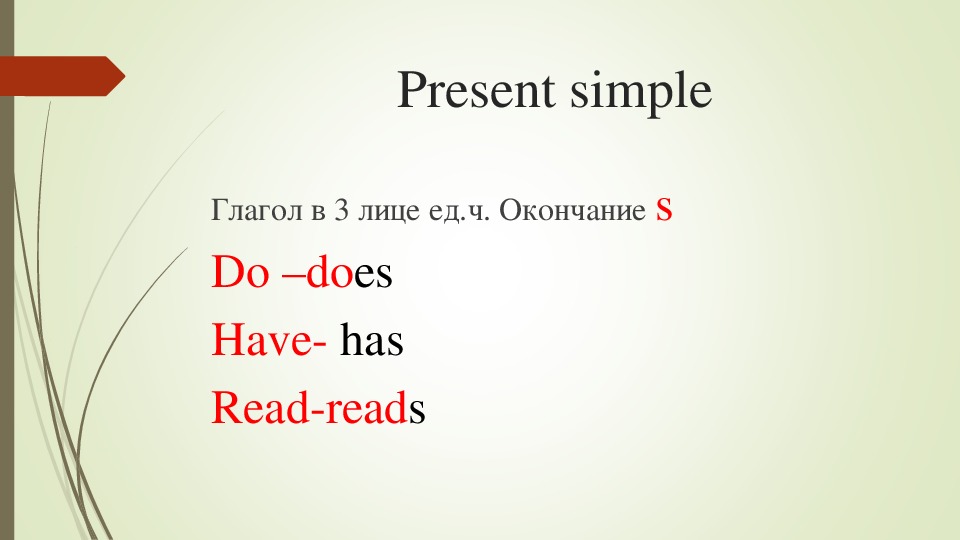 Present simple

Глагол в 3 лице ед.ч. Окончание S

Do –does

Have- has

Read-reads